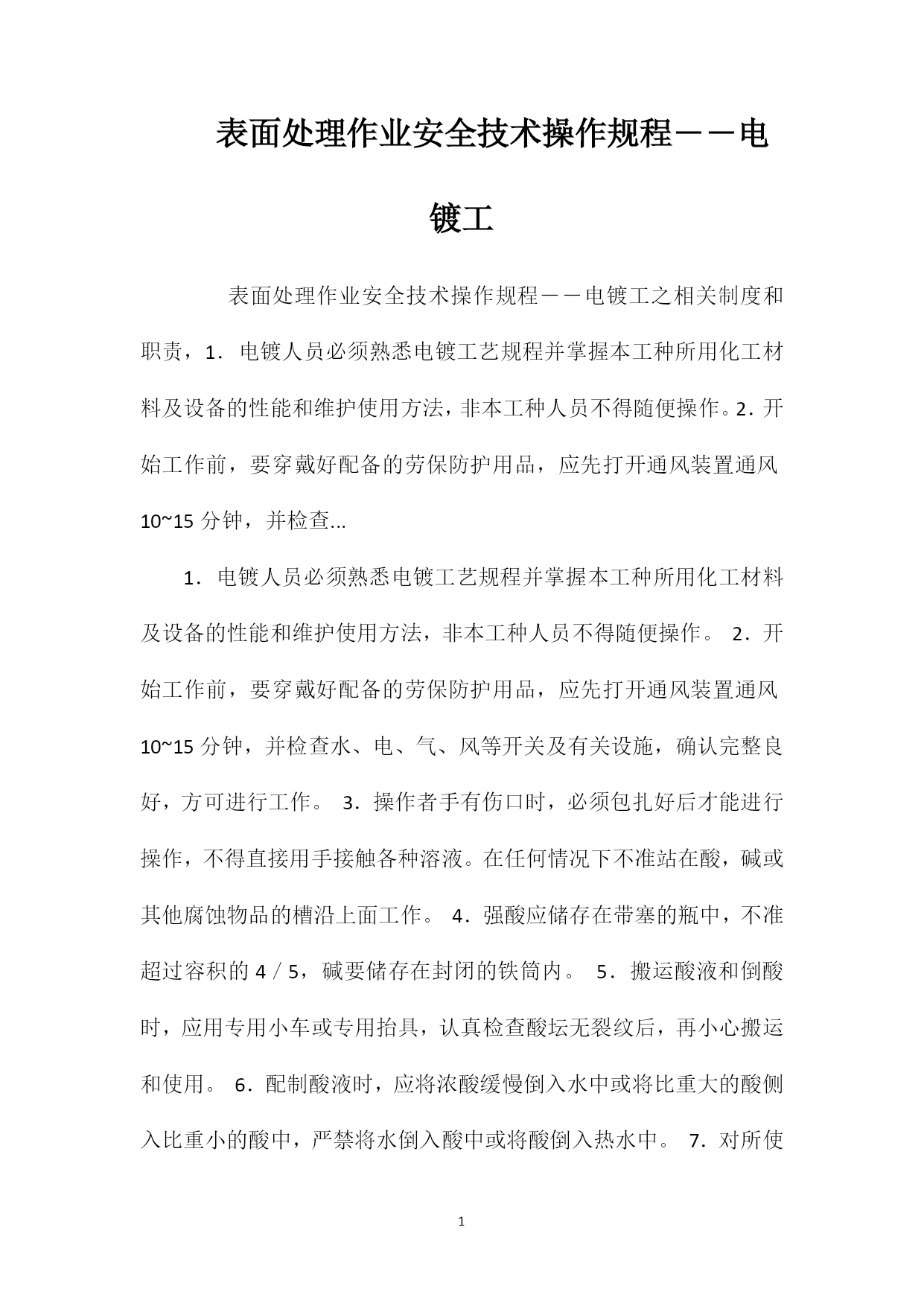 表面处理作业安全技术操作规程——电镀工

表面处理作业安全技术操作规程——电镀工之相关制度和职责，1．电镀人员必须熟悉电镀工艺规程并掌握本工种所用化工材料及设备的性能和维护使用方法，非本工种人员不得随便操作。2．开始工作前，要穿戴好配备的劳保防护用品，应先打开通风装置通风10~15分钟，并检查...

1．电镀人员必须熟悉电镀工艺规程并掌握本工种所用化工材料及设备的性能和维护使用方法，非本工种人员不得随便操作。 2．开始工作前，要穿戴好配备的劳保防护用品，应先打开通风装置通风10~15分钟，并检查水、电、气、风等开关及有关设施，确认完整良好，方可进行工作。 3．操作者手有伤口时，必须包扎好后才能进行操作，不得直接用手接触各种溶液。在任何情况下不准站在酸，碱或其他腐蚀物品的槽沿上面工作。 4．强酸应储存在带塞的瓶中，不准超过容积的4／5，碱要储存在封闭的铁筒内。 5．搬运酸液和倒酸时，应用专用小车或专用抬具，认真检查酸坛无裂纹后，再小心搬运和使用。 6．配制酸液时，应将浓酸缓慢倒入水中或将比重大的酸侧入比重小的酸中，严禁将水倒入酸中或将酸倒入热水中。 7．对所使

1